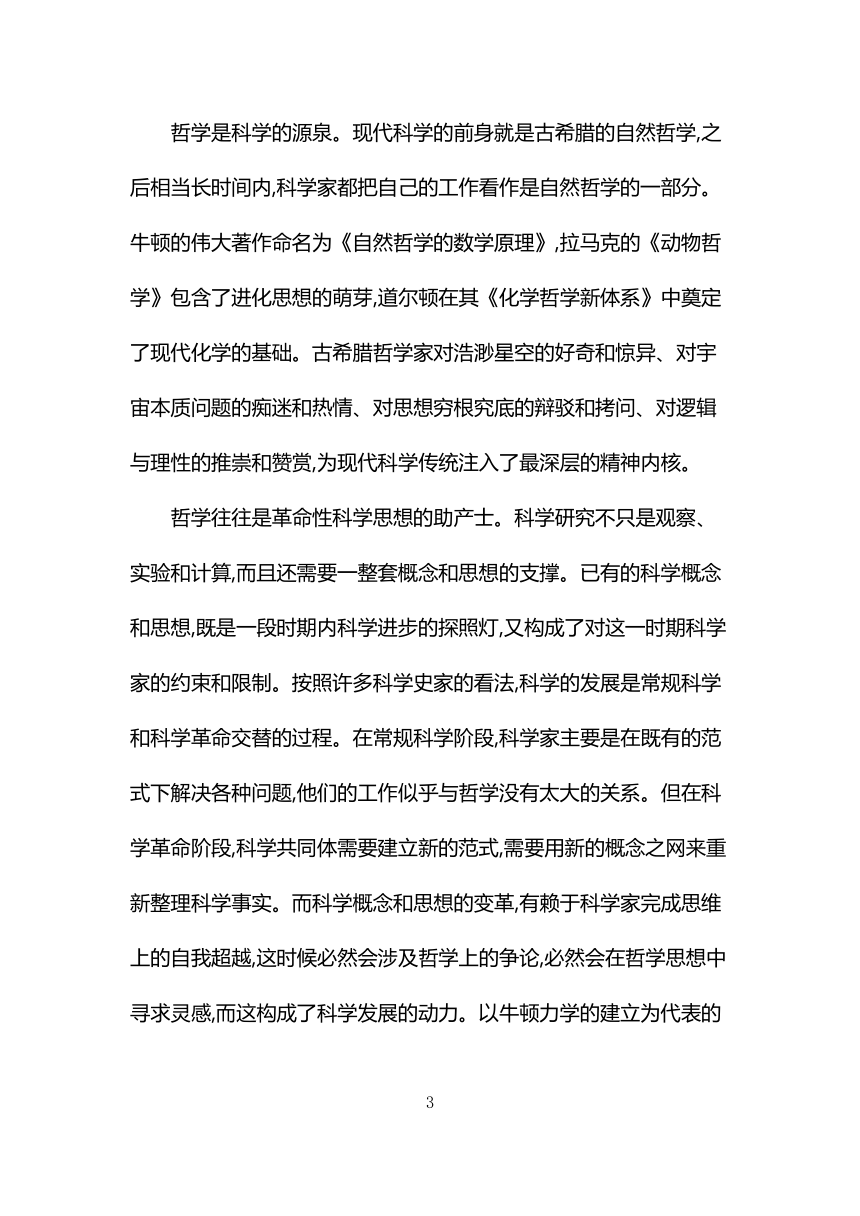 哲学是科学的源泉。现代科学的前身就是古希腊的自然哲学,之后相当长时间内,科学家都把自己的工作看作是自然哲学的一部分。牛顿的伟大著作命名为《自然哲学的数学原理》,拉马克的《动物哲学》包含了进化思想的萌芽,道尔顿在其《化学哲学新体系》中奠定了现代化学的基础。古希腊哲学家对浩渺星空的好奇和惊异、对宇宙本质问题的痴迷和热情、对思想穷根究底的辩驳和拷问、对逻辑与理性的推崇和赞赏,为现代科学传统注入了最深层的精神内核。

哲学往往是革命性科学思想的助产士。科学研究不只是观察、实验和计算,而且还需要一整套概念和思想的支撑。已有的科学概念和思想,既是一段时期内科学进步的探照灯,又构成了对这一时期科学家的约束和限制。按照许多科学史家的看法,科学的发展是常规科学和科学革命交替的过程。在常规科学阶段,科学家主要是在既有的范式下解决各种问题,他们的工作似乎与哲学没有太大的关系。但在科学革命阶段,科学共同体需要建立新的范式,需要用新的概念之网来重新整理科学事实。而科学概念和思想的变革,有赖于科学家完成思维上的自我超越,这时候必然会涉及哲学上的争论,必然会在哲学思想中寻求灵感,而这构成了科学发展的动力。以牛顿力学的建立为代表的

3